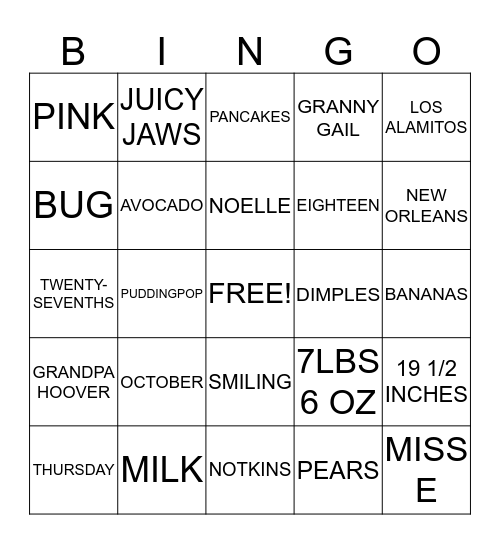 | B | I | N | G | O |
|---|---|---|---|---|
| PINK | JUICY JAWS | PANCAKES | GRANNY GAIL | LOS ALAMITOS |
| BUG | AVOCADO | NOELLE | EIGHTEEN | NEW ORLEANS |
| TWENTY-SEVENTHS | PUDDINGPOP | FREE! | DIMPLES | BANANAS |
| GRANDPA HOOVER | OCTOBER | SMILING | 7LBS 6 OZ | 19 1/2 INCHES |
| THURSDAY | MILK | NOTKINS | PEARS | MISS E |